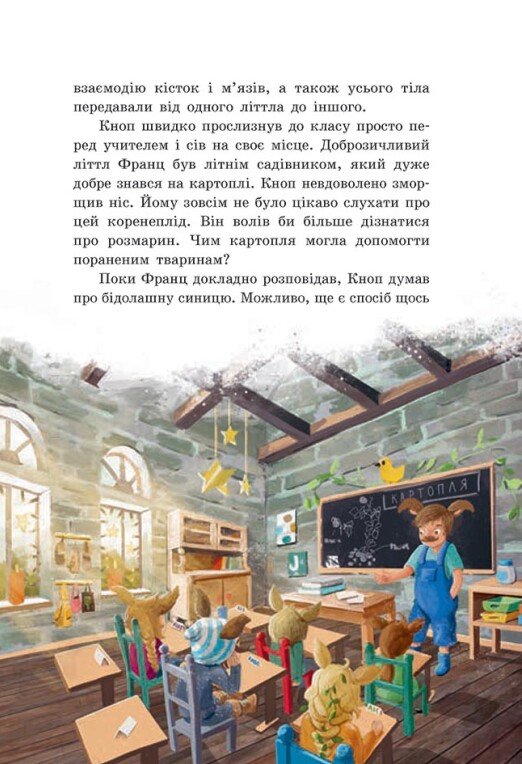 взаємодію кісток і м'язів, а також усього тіла передавали від одного літтла до іншого.

Кноп швидко прослизнув до класу просто перед учителем і сів на своє місце. Доброзичливий літтл Франц був літнім садівником, який дуже добре знався на картоплі. Кноп невдоволено зморщив ніс. Йому зовсім не було цікаво слухати про цей коренеплід. Він волів би більше дізнатися про розмарин. Чим картопля могла допомогти пораненим тваринам?

Поки Франц докладно розповідав, Кноп думав про бідолашну синицю. Можливо, ще є спосіб щось

КАРТОПЛЯ

J